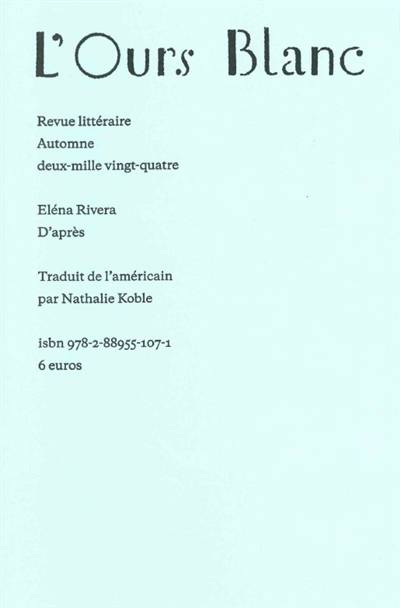 L'Ours Blanc

Revue littéraire
Automne
deux-mille vingt-quatre

Eléna Rivera
D'après

Traduit de l'américain
par Nathalie Koble

isbn 978-2-88955-107-1
6 euros